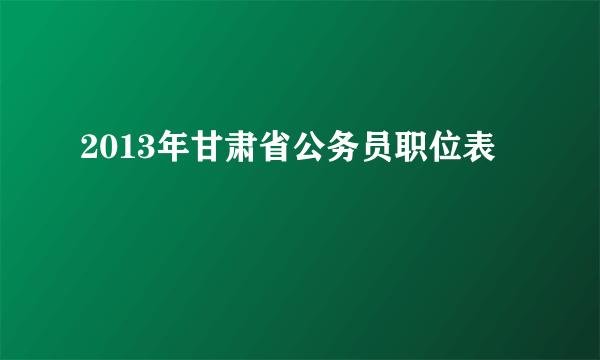 2013年甘肃省公务员职位表